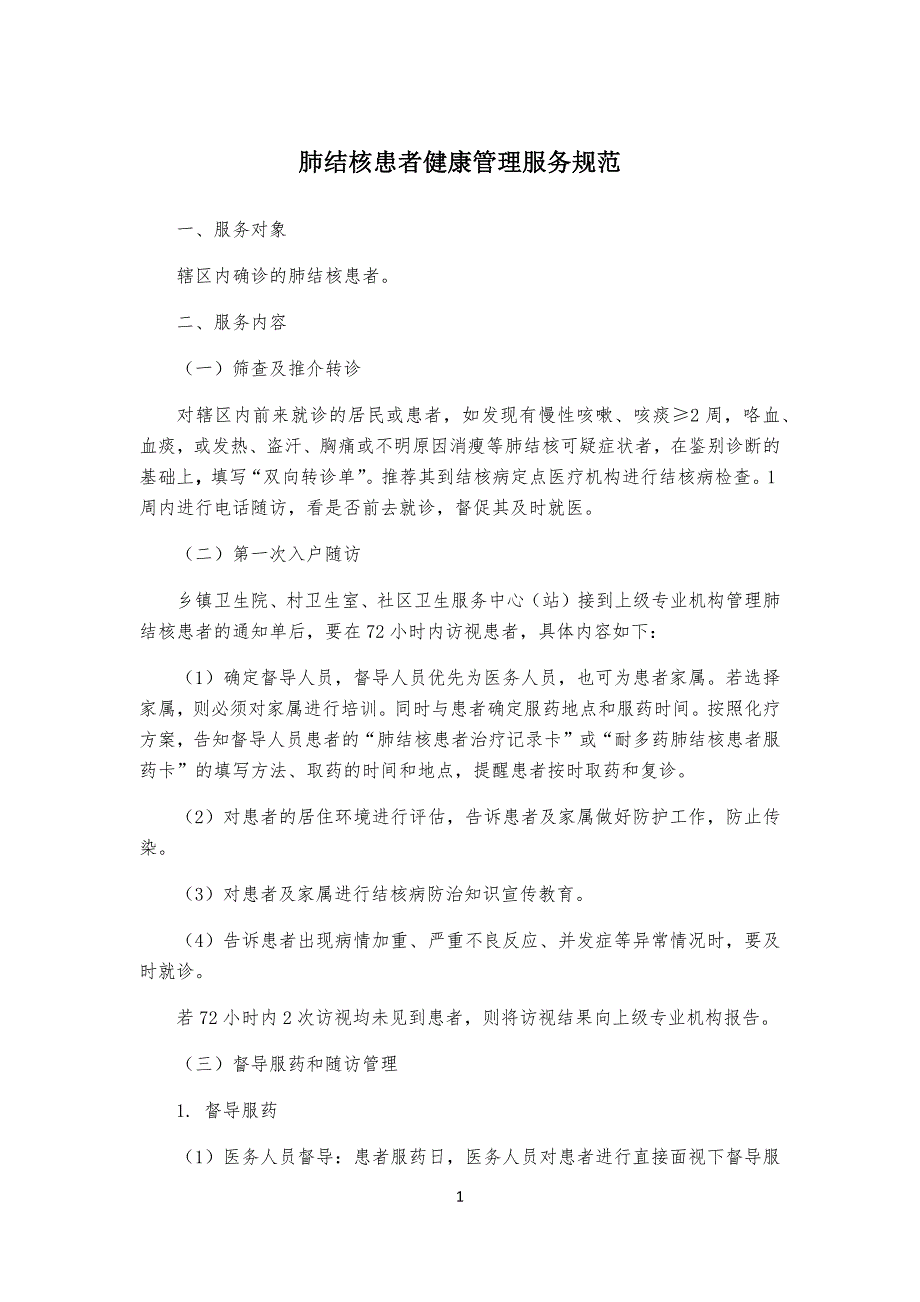 肺结核患者健康管理服务规范

一、服务对象

辖区内确诊的肺结核患者。

二、服务内容

（一）筛查及推介转诊

对辖区内前来就诊的居民或患者，如发现有慢性咳嗽、咳痰≥2周，咯血、血痰，或发热、盗汗、胸痛或不明原因消瘦等肺结核可疑症状者，在鉴别诊断的基础上，填写“双向转诊单”。推荐其到结核病定点医疗机构进行结核病检查。1周内进行电话随访，看是否前去就诊，督促其及时就医。

（二）第一次入户随访

乡镇卫生院、村卫生室、社区卫生服务中心（站）接到上级专业机构管理肺结核患者的通知单后，要在72小时内访视患者，具体内容如下：

（1）确定督导人员，督导人员优先为医务人员，也可为患者家属。若选择家属，则必须对家属进行培训。同时与患者确定服药地点和服药时间。按照化疗方案，告知督导人员患者的“肺结核患者治疗记录卡”或“耐多药肺结核患者服药卡”的填写方法、取药的时间和地点，提醒患者按时取药和复诊。

（2）对患者的居住环境进行评估，告诉患者及家属做好防护工作，防止传染。

（3）对患者及家属进行结核病防治知识宣传教育。

（4）告诉患者出现病情加重、严重不良反应、并发症等异常情况时，要及时就诊。

若72小时内2次访视均未见到患者，则将访视结果向上级专业机构报告。

（三）督导服药和随访管理

1. 督导服药

（1）医务人员督导：患者服药日，医务人员对患者进行直接面视下督导服

1